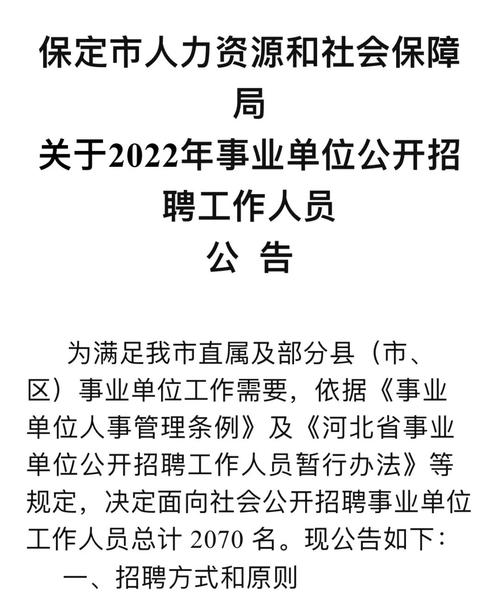 保定市人力资源和社会保障局
关于2022年事业单位公开招聘工作人员
公　告

为满足我市直属及部分县（市、区）事业单位工作需要，依据《事业单位人事管理条例》及《河北省事业单位公开招聘工作人员暂行办法》等规定，决定面向社会公开招聘事业单位工作人员总计 2070 名。现公告如下：

一、招聘方式和原则